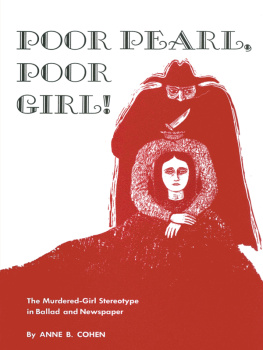 POOR PEARL, POOR GIRL!

The Murdered-Girl Stereotype in Ballad and Newspaper

By ANNE B. COHEN